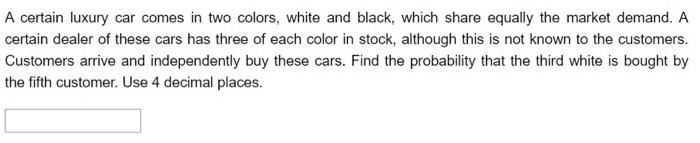 A certain luxury car comes in two colors, white and black, which share equally the market demand. A certain dealer of these cars has three of each color in stock, although this is not known to the customers. Customers arrive and independently buy these cars. Find the probability that the third white is bought by the fifth customer. Use 4 decimal places.